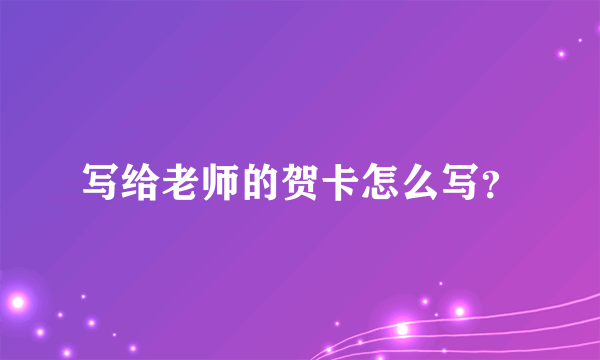 写给老师的贺卡怎么写?